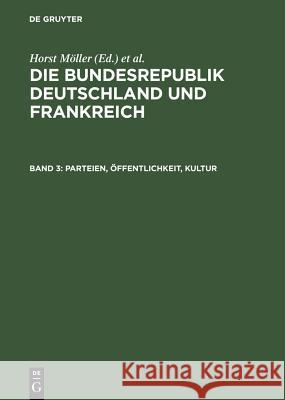 DE GRUYTER

Horst Möller (Ed.) et al.

DIE BUNDESREPUBLIK DEUTSCHLAND UND FRANKREICH

BAND 3: PARTEIEN, ÖFFENTLICHKEIT, KULTUR

DE G

Kraina Książek